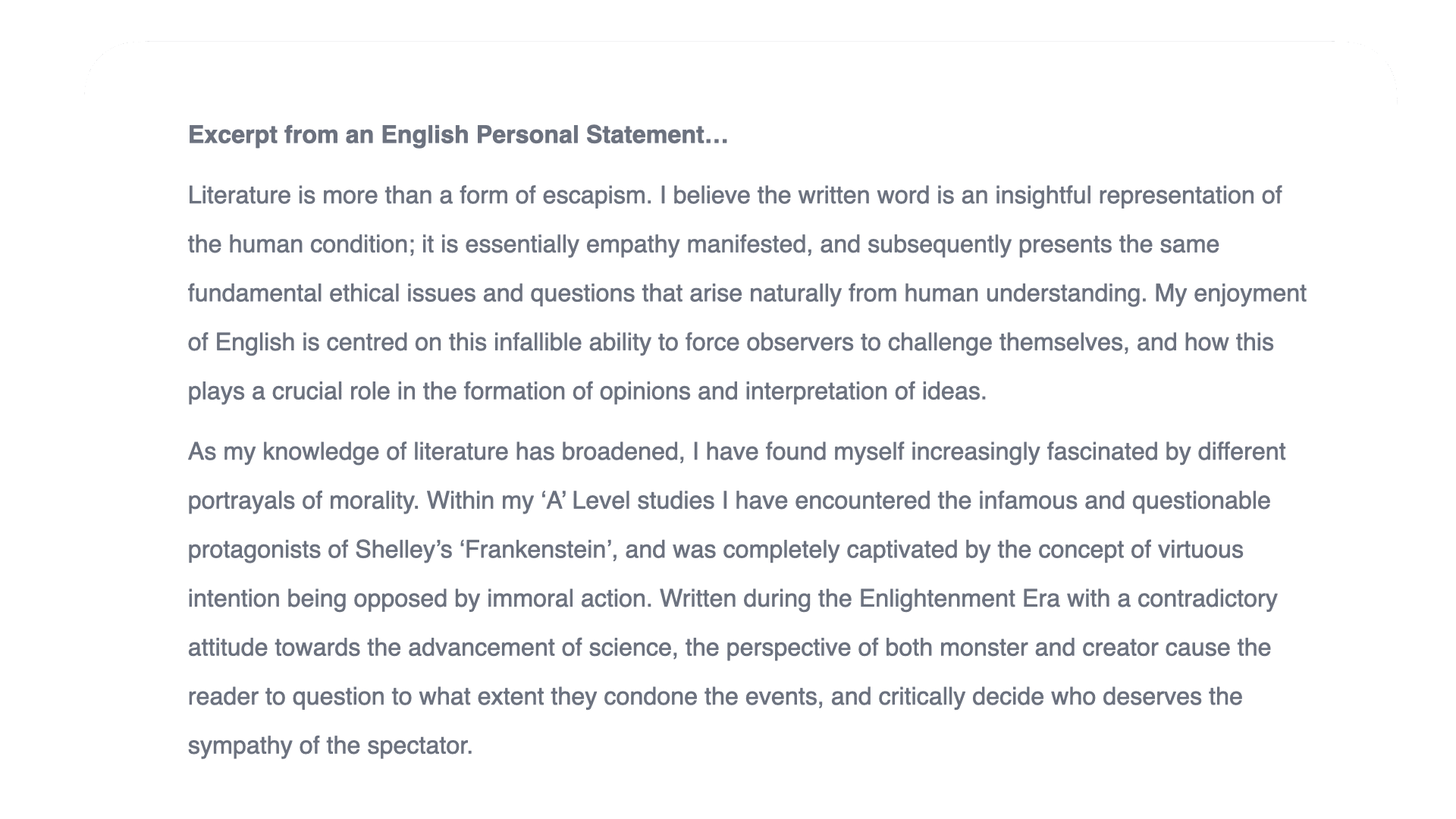 Excerpt from an English Personal Statement…

Literature is more than a form of escapism. I believe the written word is an insightful representation of the human condition; it is essentially empathy manifested, and subsequently presents the same fundamental ethical issues and questions that arise naturally from human understanding. My enjoyment of English is centred on this infallible ability to force observers to challenge themselves, and how this plays a crucial role in the formation of opinions and interpretation of ideas.

As my knowledge of literature has broadened, I have found myself increasingly fascinated by different portrayals of morality. Within my 'A' Level studies I have encountered the infamous and questionable protagonists of Shelley's 'Frankenstein', and was completely captivated by the concept of virtuous intention being opposed by immoral action. Written during the Enlightenment Era with a contradictory attitude towards the advancement of science, the perspective of both monster and creator cause the reader to question to what extent they condone the events, and critically decide who deserves the sympathy of the spectator.